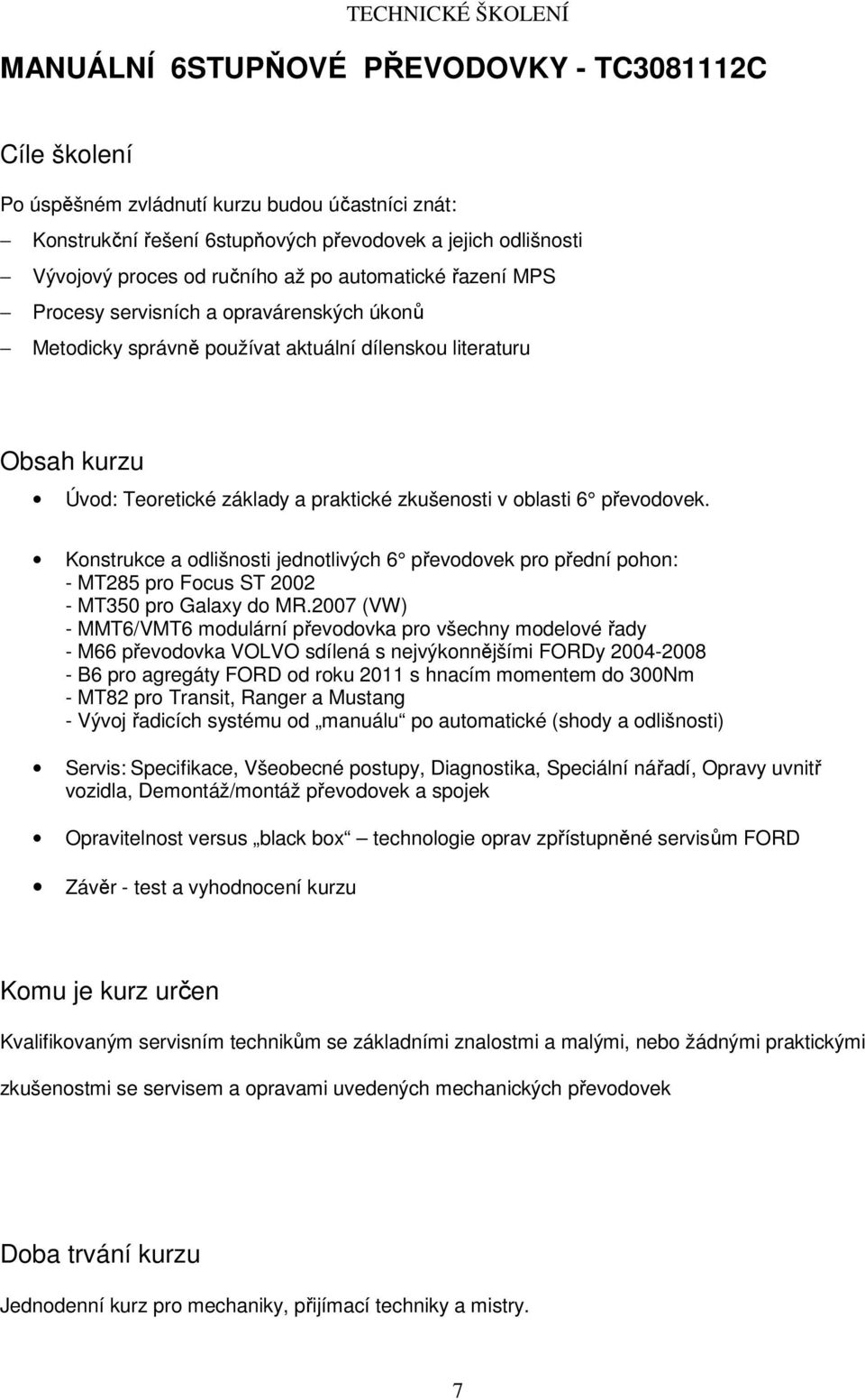 TECHNICKÉ ŠKOLENÍ

MANUÁLNÍ 6STUPŇOVÉ PŘEVODOVKY - TC3081112C

Cíle školení

Po úspěšném zvládnutí kurzu budou účastníci znát:

– Konstrukční řešení 6stupňových převodovek a jejich odlišnosti
– Vývojový proces od ručního až po automatické řazení MPS
– Procesy servisních a opravárenských úkonů
– Metodicky správně používat aktuální dílenskou literaturu

Obsah kurzu

• Úvod: Teoretické základy a praktické zkušenosti v oblasti 6° převodovek.

• Konstrukce a odlišnosti jednotlivých 6° převodovek pro přední pohon:
- MT285 pro Focus ST 2002
- MT350 pro Galaxy do MR.2007 (VW)
- MMT6/VMT6 modulární převodovka pro všechny modelové řady
- M66 převodovka VOLVO sdílená s nejvýkonnějšími FORDy 2004-2008
- B6 pro agregáty FORD od roku 2011 s hnacím momentem do 300Nm
- MT82 pro Transit, Ranger a Mustang
- Vývoj řadicích systému od „manuálu“ po automatické (shody a odlišnosti)

• Servis: Specifikace, Všeobecné postupy, Diagnostika, Speciální nářadí, Opravy uvnitř vozidla, Demontáž/montáž převodovek a spojek

• Opravitelnost versus „black box“ – technologie oprav zpřístupněné servisům FORD

• Závěr - test a vyhodnocení kurzu

Komu je kurz určen

Kvalifikovaným servisním technikům se základními znalostmi a malými, nebo žádnými praktickými

zkušenostmi se servisem a opravami uvedených mechanických převodovek

Doba trvání kurzu

Jednodenní kurz pro mechaniky, přijímací techniky a mistry.

7